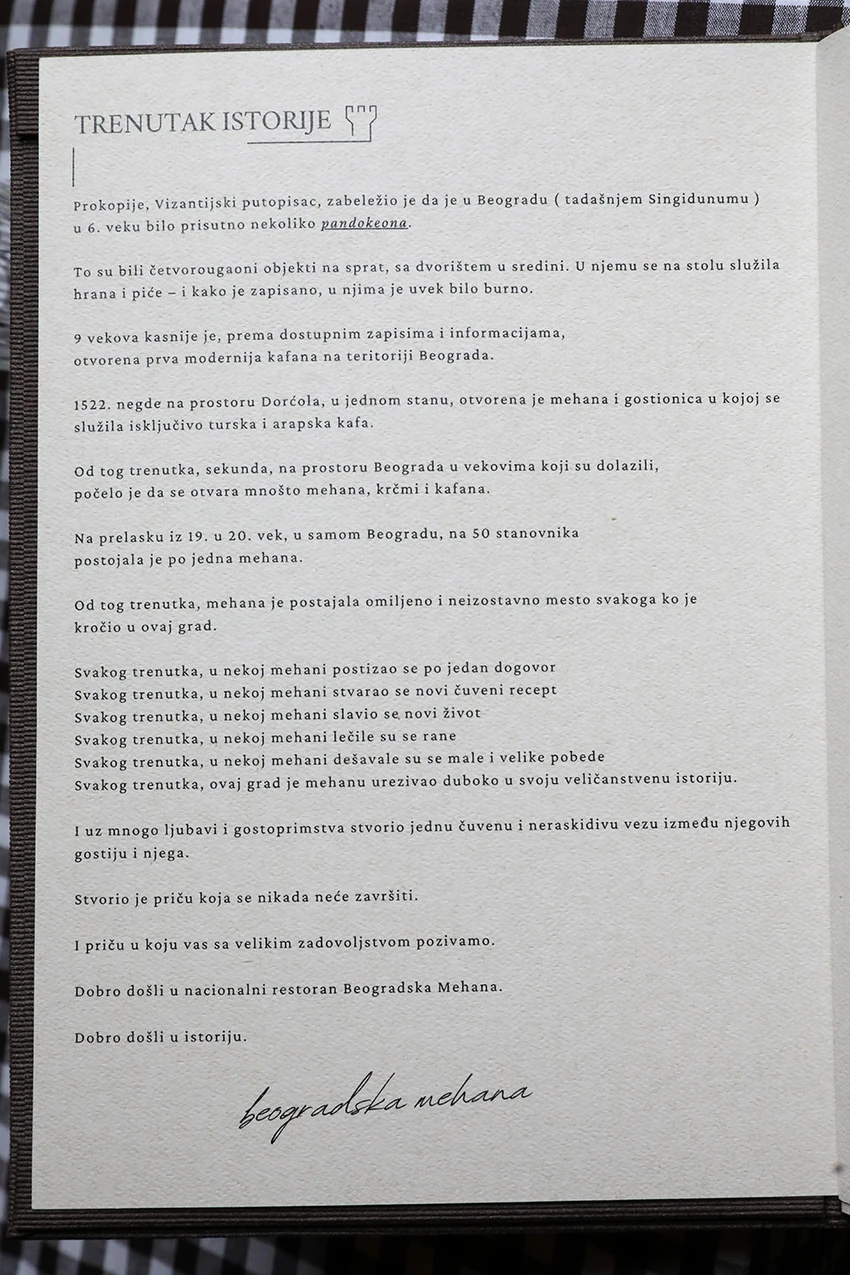 TRENUTAK ISTORIJE

Prokopije, Vizantijski putopisac, zabeležio je da je u Beogradu ( tadašnjem Singidunumu ) u 6. veku bilo prisutno nekoliko pandokeona.

To su bili četvorougaoni objekti na sprat, sa dvorištem u sredini. U njemu se na stolu služila hrana i piće – i kako je zapisano, u njima je uvek bilo burno.

9 vekova kasnije je, prema dostupnim zapisima i informacijama, otvorena prva modernija kafana na teritoriji Beograda.

1522. negde na prostoru Dorćola, u jednom stanu, otvorena je mehana i gostionica u kojoj se služila isključivo turska i arapska kafa.

Od tog trenutka, sekunda, na prostoru Beograda u vekovima koji su dolazili, počelo je da se otvara mnošto mehana, krčmi i kafana.

Na prelasku iz 19. u 20. vek, u samom Beogradu, na 50 stanovnika postojala je po jedna mehana.

Od tog trenutka, mehana je postajala omiljeno i neizostavno mesto svakoga ko je kročio u ovaj grad.

Svakog trenutka, u nekoj mehani postizao se po jedan dogovor
Svakog trenutka, u nekoj mehani stvarao se novi čuveni recept
Svakog trenutka, u nekoj mehani slavio se novi život
Svakog trenutka, u nekoj mehani lečile su se rane
Svakog trenutka, u nekoj mehani dešavale su se male i velike pobede
Svakog trenutka, ovaj grad je mehanu urezivao duboko u svoju veličanstvenu istoriju.

I uz mnogo ljubavi i gostoprimstva stvorio jednu čuvenu i neraskidivu vezu između njegovih gostiju i njega.

Stvorio je priču koja se nikada neće završiti.

I priču u koju vas sa velikim zadovoljstvom pozivamo.

Dobro došli u nacionalni restoran Beogradska Mehana.

Dobro došli u istoriju.

beogradska mehana